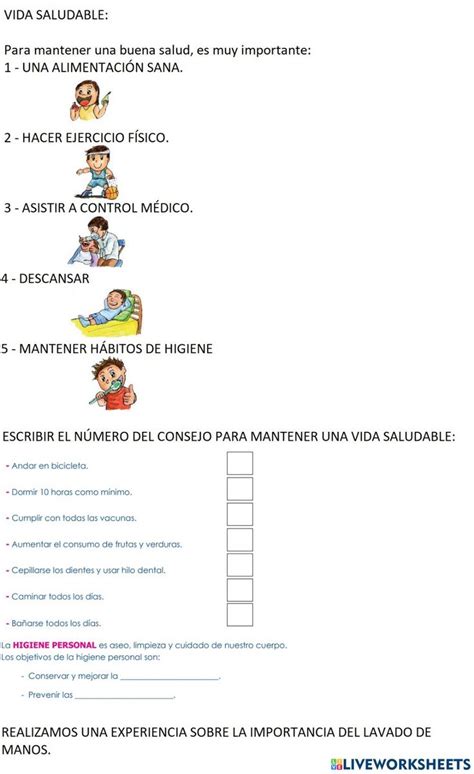 VIDA SALUDABLE:

Para mantener una buena salud, es muy importante:
1 - UNA ALIMENTACIÓN SANA.

2 - HACER EJERCICIO FÍSICO.

3 - ASISTIR A CONTROL MÉDICO.

4 - DESCANSAR

5 - MANTENER HÁBITOS DE HIGIENE

ESCRIBIR EL NÚMERO DEL CONSEJO PARA MANTENER UNA VIDA SALUDABLE:

- Andar en bicicleta.

- Dormir 10 horas como mínimo.

- Cumplir con todas las vacunas.

- Aumentar el consumo de frutas y verduras.

- Cepillarse los dientes y usar hilo dental.

- Caminar todos los días.

- Bañarse todos los días.

La HIGIENE PERSONAL es aseo, limpieza y cuidado de nuestro cuerpo.
Los objetivos de la higiene personal son:

- Conservar y mejorar la ____________________.

- Prevenir las ____________________.

REALIZAMOS UNA EXPERIENCIA SOBRE LA IMPORTANCIA DEL LAVADO DE MANOS.

LIVEWORKSHEETS